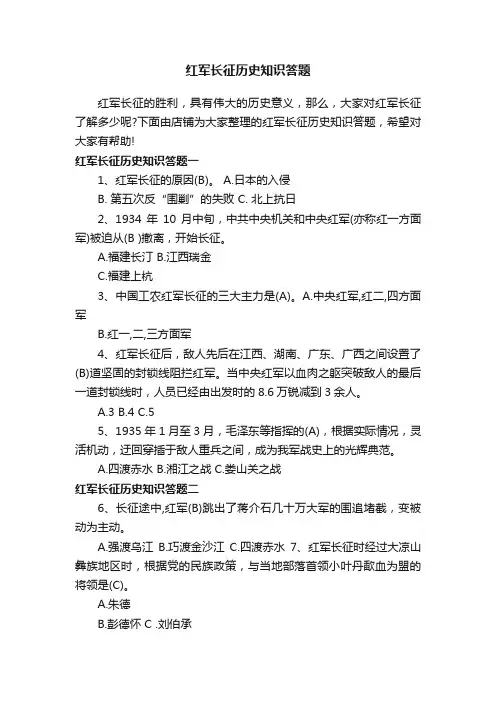 红军长征历史知识答题

红军长征的胜利，具有伟大的历史意义，那么，大家对红军长征了解多少呢?下面由店铺为大家整理的红军长征历史知识答题，希望对大家有帮助!

红军长征历史知识答题一

1、红军长征的原因(B)。 A.日本的入侵

B. 第五次反“围剿”的失败 C. 北上抗日

2、1934 年 10 月中旬，中共中央机关和中央红军(亦称红一方面军)被迫从(B )撤离，开始长征。

A.福建长汀 B.江西瑞金

C.福建上杭

3、中国工农红军长征的三大主力是(A)。A.中央红军,红二,四方面军

B.红一,二,三方面军

4、红军长征后，敌人先后在江西、湖南、广东、广西之间设置了(B)道坚固的封锁线阻拦红军。当中央红军以血肉之躯突破敌人的最后一道封锁线时，人员已经由出发时的 8.6 万锐减到 3 余人。

A.3 B.4 C.5

5、1935 年 1 月至 3 月，毛泽东等指挥的(A)，根据实际情况，灵活机动，迂回穿插于敌人重兵之间，成为我军战史上的光辉典范。

A.四渡赤水 B.湘江之战 C.娄山关之战

红军长征历史知识答题二

6、长征途中,红军(B)跳出了蒋介石几十万大军的围追堵截，变被动为主动。

A.强渡乌江 B.巧渡金沙江 C.四渡赤水 7、红军长征时经过大凉山彝族地区时，根据党的民族政策，与当地部落首领小叶丹歃血为盟的将领是(C)。

A.朱德

B.彭德怀 C .刘伯承